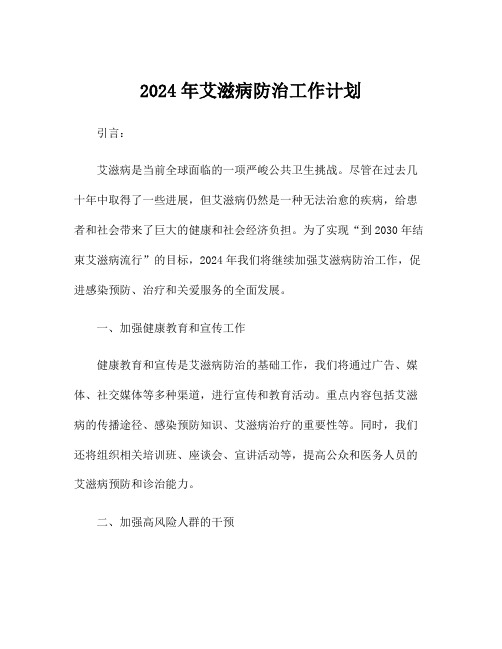 2024年艾滋病防治工作计划

引言：

艾滋病是当前全球面临的一项严峻公共卫生挑战。尽管在过去几十年中取得了一些进展，但艾滋病仍然是一种无法治愈的疾病，给患者和社会带来了巨大的健康和社会经济负担。为了实现“到2030年结束艾滋病流行”的目标，2024年我们将继续加强艾滋病防治工作，促进感染预防、治疗和关爱服务的全面发展。

一、加强健康教育和宣传工作

健康教育和宣传是艾滋病防治的基础工作，我们将通过广告、媒体、社交媒体等多种渠道，进行宣传和教育活动。重点内容包括艾滋病的传播途径、感染预防知识、艾滋病治疗的重要性等。同时，我们还将组织相关培训班、座谈会、宣讲活动等，提高公众和医务人员的艾滋病预防和诊治能力。

二、加强高风险人群的干预